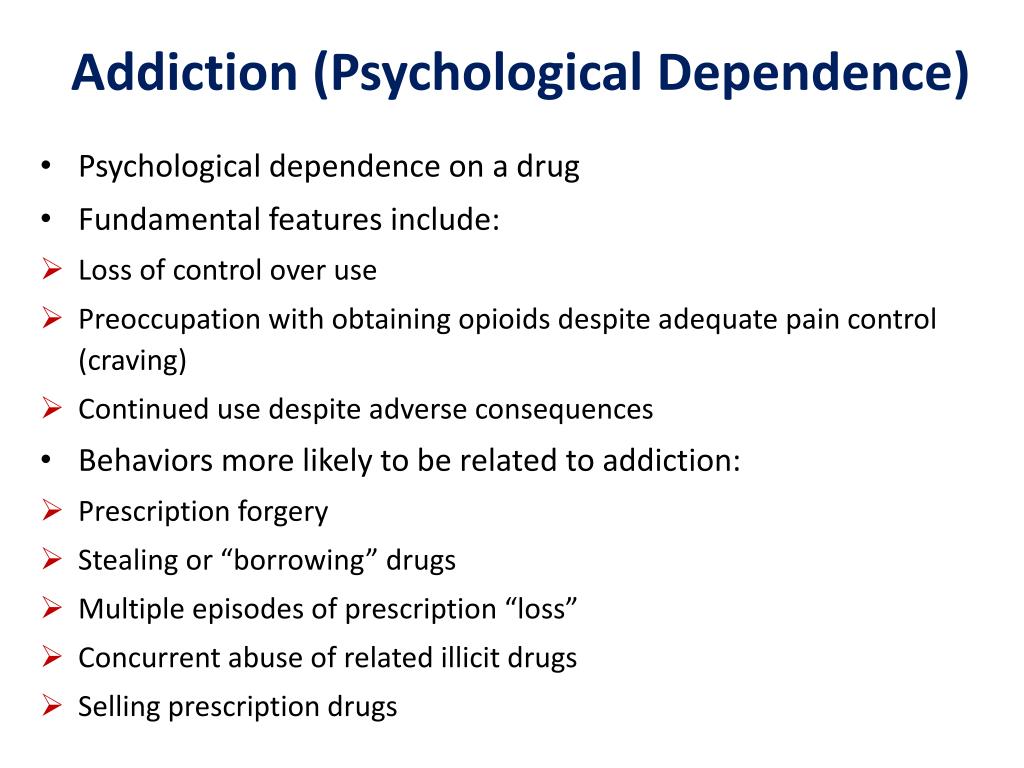 Addiction (Psychological Dependence)

• Psychological dependence on a drug
• Fundamental features include:
➢ Loss of control over use
➢ Preoccupation with obtaining opioids despite adequate pain control (craving)
➢ Continued use despite adverse consequences
• Behaviors more likely to be related to addiction:
➢ Prescription forgery
➢ Stealing or “borrowing” drugs
➢ Multiple episodes of prescription “loss”
➢ Concurrent abuse of related illicit drugs
➢ Selling prescription drugs